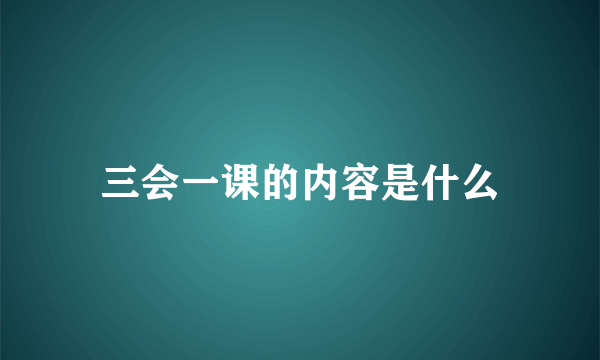 三会一课的内容是什么